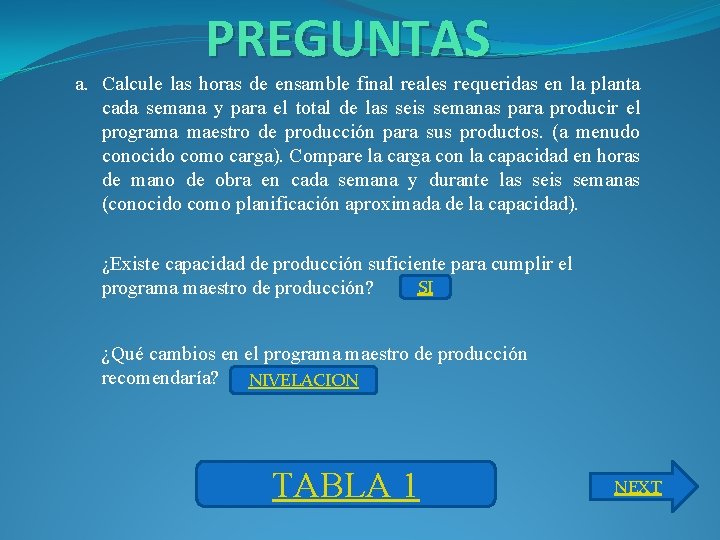 PREGUNTAS

a. Calcule las horas de ensamble final reales requeridas en la planta cada semana y para el total de las seis semanas para producir el programa maestro de producción para sus productos. (a menudo conocido como carga). Compare la carga con la capacidad en horas de mano de obra en cada semana y durante las seis semanas (conocido como planificación aproximada de la capacidad).

¿Existe capacidad de producción suficiente para cumplir el programa maestro de producción? SI

¿Qué cambios en el programa maestro de producción recomendaría? NIVELACION

TABLA 1

NEXT